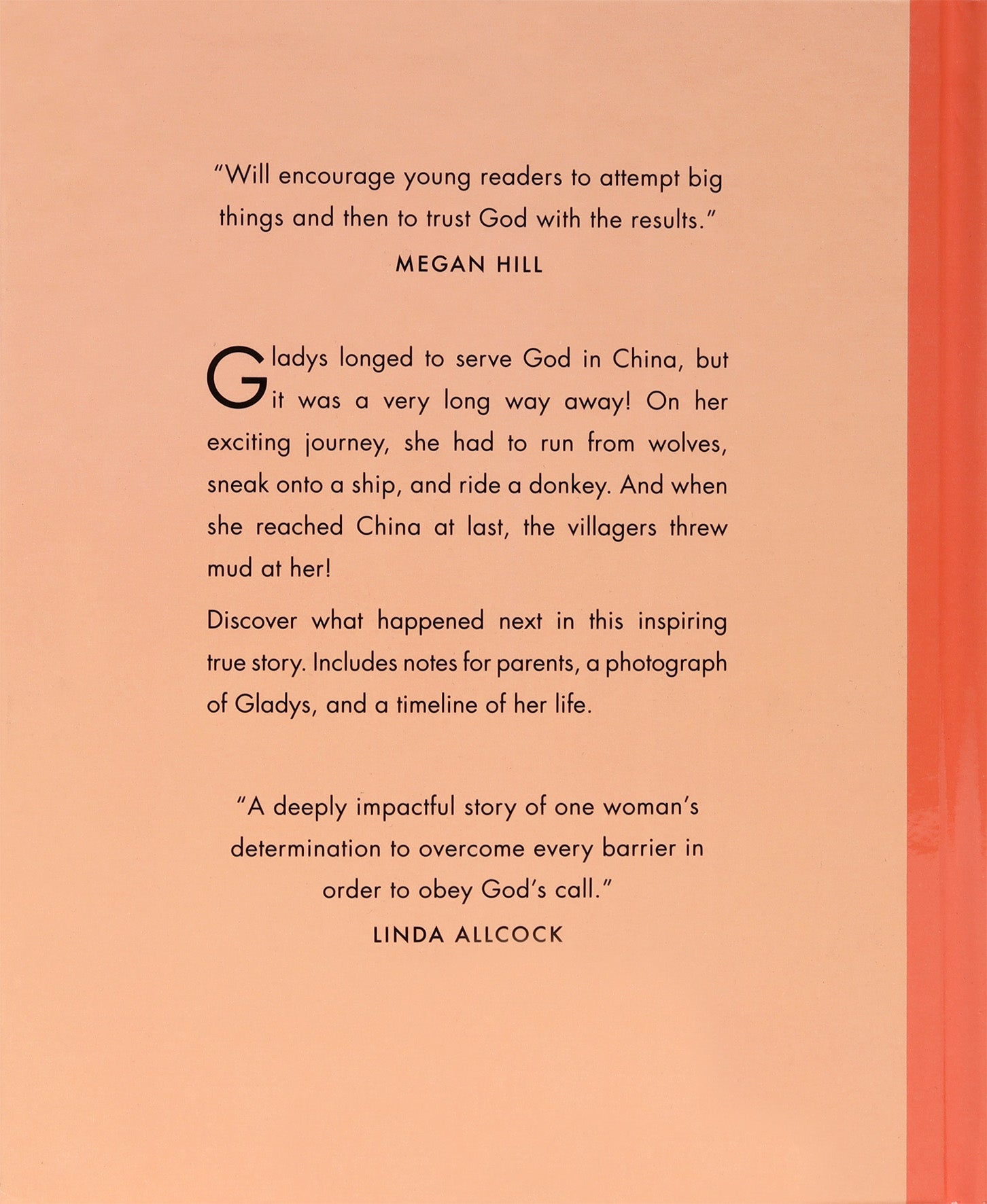 "Will encourage young readers to attempt big things and then to trust God with the results."

MEGAN HILL

Gladys longed to serve God in China, but it was a very long way away! On her exciting journey, she had to run from wolves, sneak onto a ship, and ride a donkey. And when she reached China at last, the villagers threw mud at her!

Discover what happened next in this inspiring true story. Includes notes for parents, a photograph of Gladys, and a timeline of her life.

"A deeply impactful story of one woman's determination to overcome every barrier in order to obey God's call."

LINDA ALLCOCK